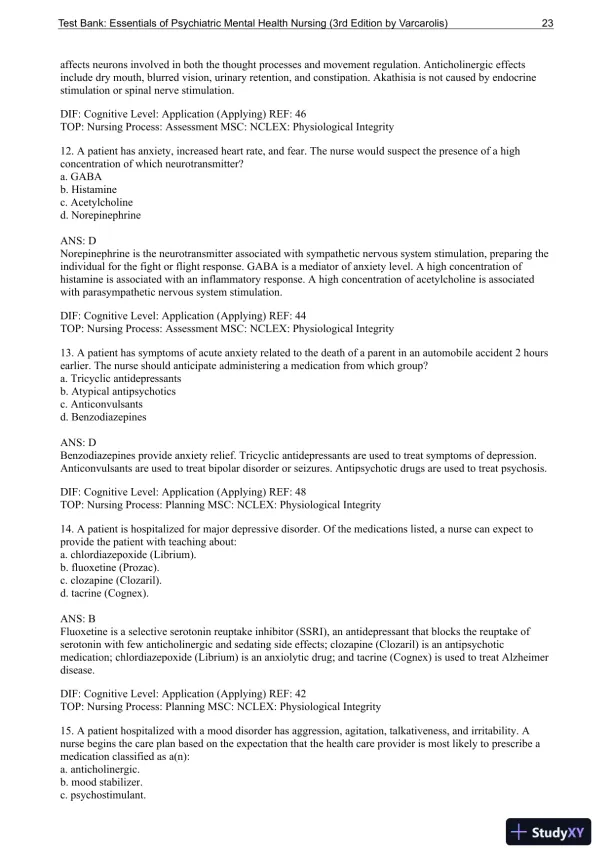 Test Bank: Essentials of Psychiatric Mental Health Nursing (3rd Edition by Varcarolis) 23

affects neurons involved in both the thought processes and movement regulation. Anticholinergic effects include dry mouth, blurred vision, urinary retention, and constipation. Akathisia is not caused by endocrine stimulation or spinal nerve stimulation.

DIF: Cognitive Level: Application (Applying) REF: 46
TOP: Nursing Process: Assessment MSC: NCLEX: Physiological Integrity

12. A patient has anxiety, increased heart rate, and fear. The nurse would suspect the presence of a high concentration of which neurotransmitter?
a. GABA
b. Histamine
c. Acetylcholine
d. Norepinephrine

ANS: D
Norepinephrine is the neurotransmitter associated with sympathetic nervous system stimulation, preparing the individual for the fight or flight response. GABA is a mediator of anxiety level. A high concentration of histamine is associated with an inflammatory response. A high concentration of acetylcholine is associated with parasympathetic nervous system stimulation.

DIF: Cognitive Level: Application (Applying) REF: 44
TOP: Nursing Process: Assessment MSC: NCLEX: Physiological Integrity

13. A patient has symptoms of acute anxiety related to the death of a parent in an automobile accident 2 hours earlier. The nurse should anticipate administering a medication from which group?
a. Tricyclic antidepressants
b. Atypical antipsychotics
c. Anticonvulsants
d. Benzodiazepines

ANS: D
Benzodiazepines provide anxiety relief. Tricyclic antidepressants are used to treat symptoms of depression. Anticonvulsants are used to treat bipolar disorder or seizures. Antipsychotic drugs are used to treat psychosis.

DIF: Cognitive Level: Application (Applying) REF: 48
TOP: Nursing Process: Planning MSC: NCLEX: Physiological Integrity

14. A patient is hospitalized for major depressive disorder. Of the medications listed, a nurse can expect to provide the patient with teaching about:
a. chlordiazepoxide (Librium).
b. fluoxetine (Prozac).
c. clozapine (Clozaril).
d. tacrine (Cognex).

ANS: B
Fluoxetine is a selective serotonin reuptake inhibitor (SSRI), an antidepressant that blocks the reuptake of serotonin with few anticholinergic and sedating side effects; clozapine (Clozaril) is an antipsychotic medication; chlordiazepoxide (Librium) is an anxiolytic drug; and tacrine (Cognex) is used to treat Alzheimer disease.

DIF: Cognitive Level: Application (Applying) REF: 42
TOP: Nursing Process: Planning MSC: NCLEX: Physiological Integrity

15. A patient hospitalized with a mood disorder has aggression, agitation, talkativeness, and irritability. A nurse begins the care plan based on the expectation that the health care provider is most likely to prescribe a medication classified as a(n):
a. anticholinergic.
b. mood stabilizer.
c. psychostimulant.

StudyXY